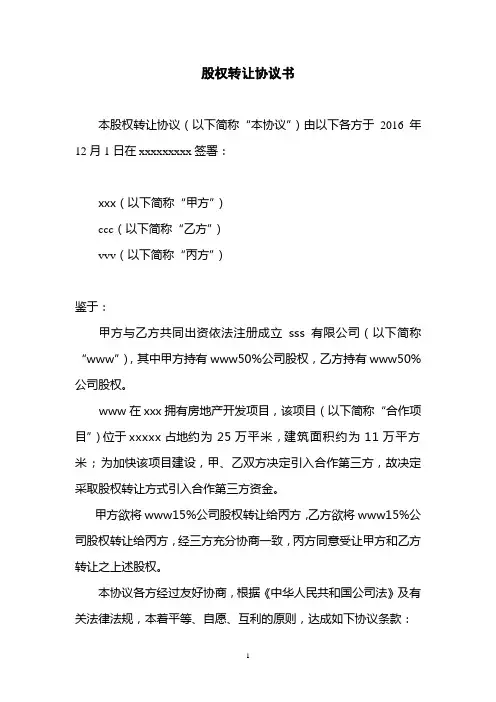 股权转让协议书

本股权转让协议（以下简称“本协议”）由以下各方于 2016 年 12 月 1 日在 xxxxxxxxx 签署：

xxx（以下简称“甲方”）
ccc（以下简称“乙方”）
vvv（以下简称“丙方”）

鉴于：

甲方与乙方共同出资依法注册成立 sss 有限公司（以下简称“www”），其中甲方持有 www50%公司股权，乙方持有 www50%公司股权。

www 在 xxx 拥有房地产开发项目，该项目（以下简称“合作项目”）位于 xxxxx 占地约为 25 万平米，建筑面积约为 11 万平方米；为加快该项目建设，甲、乙双方决定引入合作第三方，故决定采取股权转让方式引入合作第三方资金。

甲方欲将 www15%公司股权转让给丙方，乙方欲将 www15%公司股权转让给丙方，经三方充分协商一致，丙方同意受让甲方和乙方转让之上述股权。

本协议各方经过友好协商，根据《中华人民共和国公司法》及有关法律法规，本着平等、自愿、互利的原则，达成如下协议条款：

1